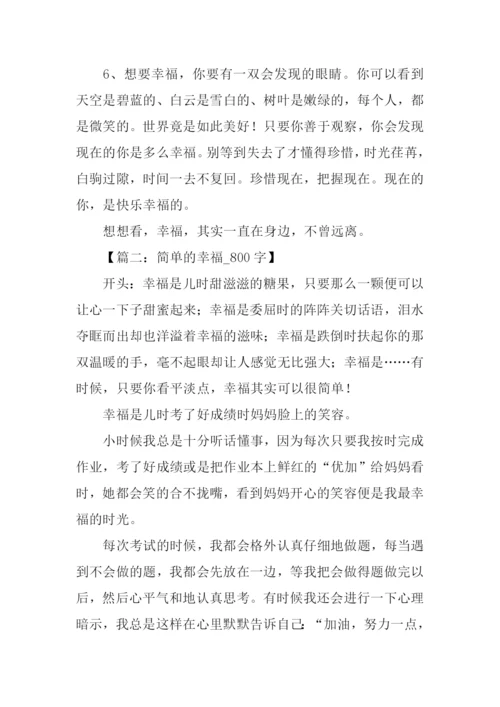 6、想要幸福，你要有一双会发现的眼睛。你可以看到天空是碧蓝的、白云是雪白的、树叶是嫩绿的，每个人，都是微笑的。世界竟是如此美好！只要你善于观察，你会发现现在的你是多么幸福。别等到失去了才懂得珍惜，时光荏苒，白驹过隙，时间一去不复回。珍惜现在，把握现在。现在的你，是快乐幸福的。

想想看，幸福，其实一直在身边，不曾远离。

【篇二：简单的幸福_800 字】

开头：幸福是儿时甜滋滋的糖果，只要那么一颗便可以让心一下子甜蜜起来；幸福是委屈时的阵阵关切话语，泪水夺眶而出却也洋溢着幸福的滋味；幸福是跌倒时扶起你的那双温暖的手，毫不起眼却让人感觉无比强大；幸福是……有时候，只要你看平淡点，幸福其实可以很简单！

幸福是儿时考了好成绩时妈妈脸上的笑容。

小时候我总是十分听话懂事，因为每次只要我按时完成作业，考了好成绩或是把作业本上鲜红的“优加”给妈妈看时，她都会笑的合不拢嘴，看到妈妈开心的笑容便是我最幸福的时光。

每次考试的时候，我都会格外认真仔细地做题，每当遇到不会做的题，我都会先放在一边，等我把会做得题做完以后，然后心平气和地认真思考。有时候我还会进行一下心理暗示，我总是这样在心里默默告诉自己：“加油，努力一点，